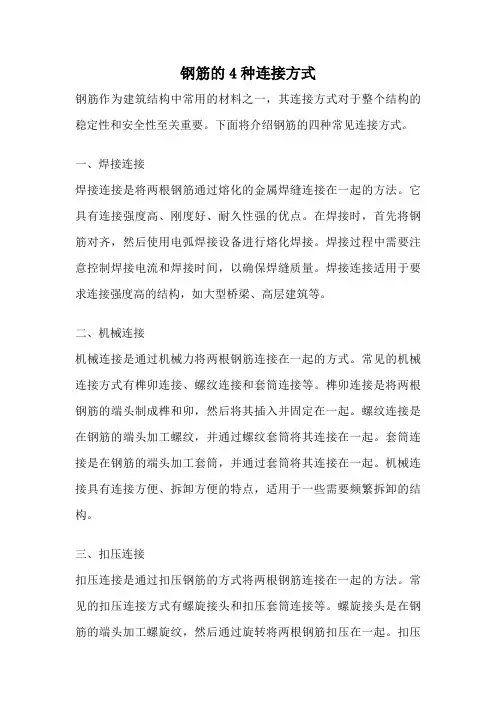 钢筋的 4 种连接方式

钢筋作为建筑结构中常用的材料之一，其连接方式对于整个结构的稳定性和安全性至关重要。下面将介绍钢筋的四种常见连接方式。

一、焊接连接

焊接连接是将两根钢筋通过熔化的金属焊缝连接在一起的方法。它具有连接强度高、刚度好、耐久性强的优点。在焊接时，首先将钢筋对齐，然后使用电弧焊接设备进行熔化焊接。焊接过程中需要注意控制焊接电流和焊接时间，以确保焊缝质量。焊接连接适用于要求连接强度高的结构，如大型桥梁、高层建筑等。

二、机械连接

机械连接是通过机械力将两根钢筋连接在一起的方式。常见的机械连接方式有榫卯连接、螺纹连接和套筒连接等。榫卯连接是将两根钢筋的端头制成榫和卯，然后将其插入并固定在一起。螺纹连接是在钢筋的端头加工螺纹，并通过螺纹套筒将其连接在一起。套筒连接是在钢筋的端头加工套筒，并通过套筒将其连接在一起。机械连接具有连接方便、拆卸方便的特点，适用于一些需要频繁拆卸的结构。

三、扣压连接

扣压连接是通过扣压钢筋的方式将两根钢筋连接在一起的方法。常见的扣压连接方式有螺旋接头和扣压套筒连接等。螺旋接头是在钢筋的端头加工螺旋纹，然后通过旋转将两根钢筋扣压在一起。扣压